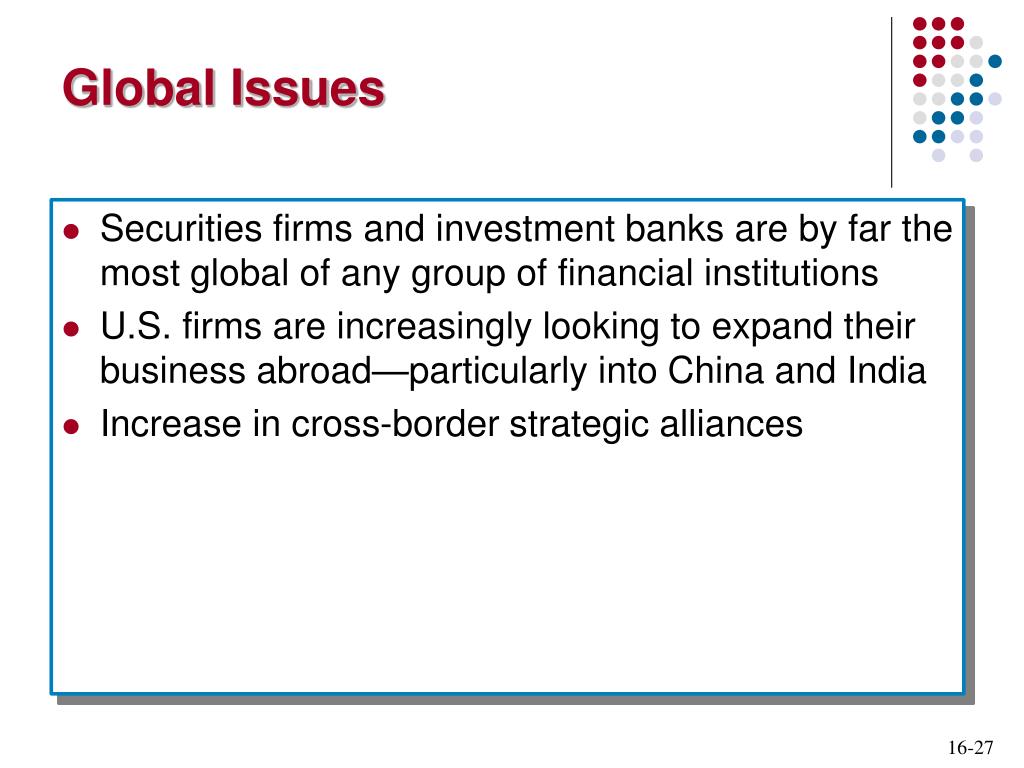 Global Issues

- Securities firms and investment banks are by far the most global of any group of financial institutions
- U.S. firms are increasingly looking to expand their business abroad—particularly into China and India
- Increase in cross-border strategic alliances

16-27